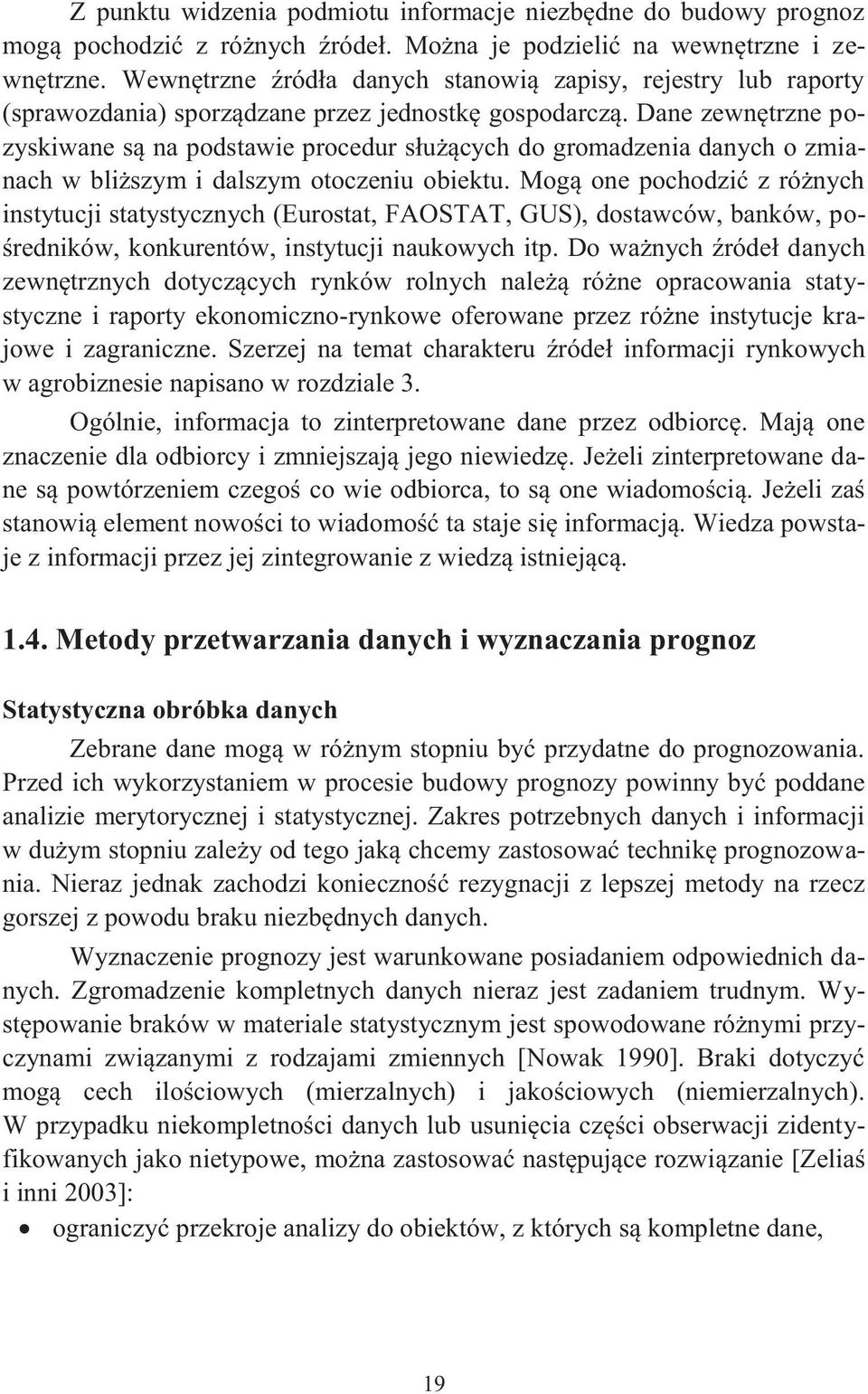 Z punktu widzenia podmiotu informacje niezbędne do budowy prognoz mogą pochodzić z różnych źródeł. Można je podzielić na wewnętrzne i zewnętrzne. Wewnętrzne źródła danych stanowią zapisy, rejestry lub raporty (sprawozdania) sporządzane przez jednostkę gospodarczą. Dane zewnętrzne pozyskiwane są na podstawie procedur służących do gromadzenia danych o zmianach w bliższym i dalszym otoczeniu obiektu. Mogą one pochodzić z różnych instytucji statystycznych (Eurostat, FAOSTAT, GUS), dostawców, banków, pośredników, konkurentów, instytucji naukowych itp. Do ważnych źródeł danych zewnętrznych dotyczących rynków rolnych należą różne opracowania statystyczne i raporty ekonomiczno-rynkowe oferowane przez różne instytucje krajowe i zagraniczne. Szerzej na temat charakteru źródeł informacji rynkowych w agrobiznesie napisano w rozdziale 3.

Ogólnie, informacja to zinterpretowane dane przez odbiorcę. Mają one znaczenie dla odbiorcy i zmniejszają jego niewiedzę. Jeżeli zinterpretowane dane są powtórzeniem czegoś co wie odbiorca, to są one wiadomością. Jeżeli zaś stanowią element nowości to wiadomość ta staje się informacją. Wiedza powstaje z informacji przez jej zintegrowanie z wiedzą istniejącą.

1.4. Metody przetwarzania danych i wyznaczania prognoz

Statystyczna obróbka danych

Zebrane dane mogą w różnym stopniu być przydatne do prognozowania. Przed ich wykorzystaniem w procesie budowy prognozy powinny być poddane analizie merytorycznej i statystycznej. Zakres potrzebnych danych i informacji w dużym stopniu zależy od tego jaką chcemy zastosować technikę prognozowania. Nieraz jednak zachodzi konieczność rezygnacji z lepszej metody na rzecz gorszej z powodu braku niezbędnych danych.

Wyznaczenie prognozy jest warunkowane posiadaniem odpowiednich danych. Zgromadzenie kompletnych danych nieraz jest zadaniem trudnym. Występowanie braków w materiale statystycznym jest spowodowane różnymi przyczynami związanymi z rodzajami zmiennych [Nowak 1990]. Braki dotyczyć mogą cech ilościowych (mierzalnych) i jakościowych (niemierzalnych). W przypadku niekompletności danych lub usunięcia części obserwacji zidentyfikowanych jako nietypowe, można zastosować następujące rozwiązanie [Zeliaś i inni 2003]:

• ograniczyć przekroje analizy do obiektów, z których są kompletne dane,

19